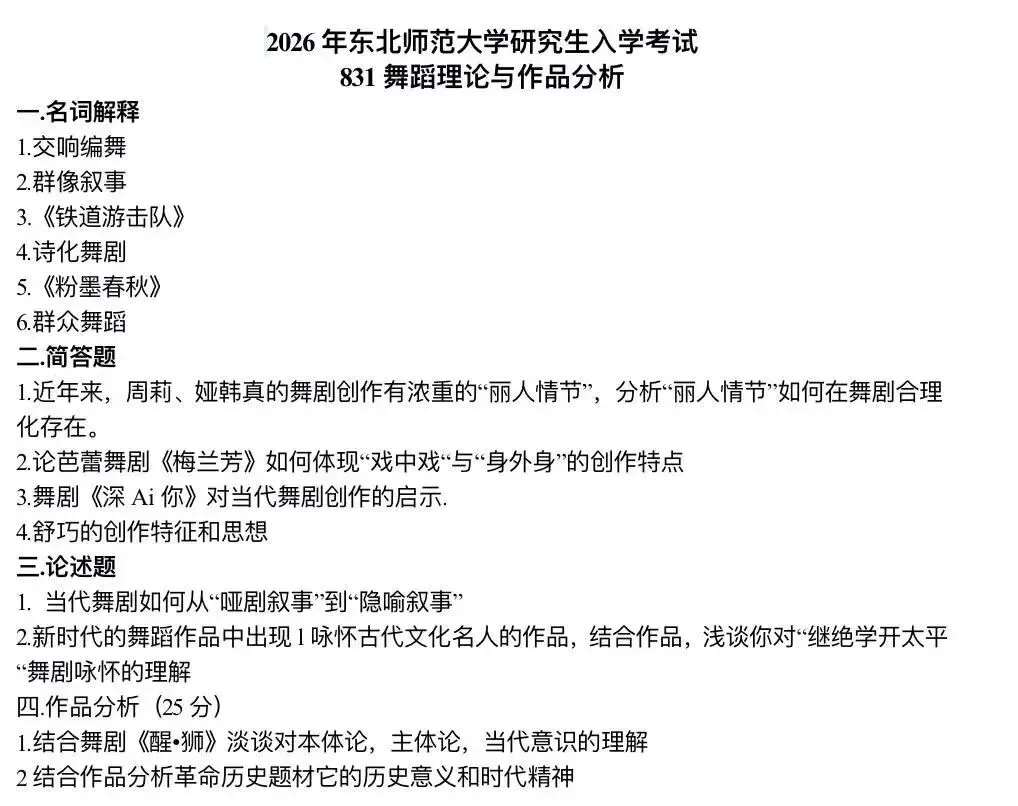 2026 年东北师范大学研究生入学考试
831 舞蹈理论与作品分析

一.名词解释
1.交响编舞
2.群像叙事
3.《铁道游击队》
4.诗化舞剧
5.《粉墨春秋》
6.群众舞蹈

二.简答题
1.近年来，周莉、娅韩真的舞剧创作有浓重的“丽人情节”，分析“丽人情节”如何在舞剧合理化存在。
2.论芭蕾舞剧《梅兰芳》如何体现“戏中戏“与“身外身”的创作特点
3.舞剧《深 Ai 你》对当代舞剧创作的启示.
4.舒巧的创作特征和思想

三.论述题
1. 当代舞剧如何从“哑剧叙事”到“隐喻叙事”
2.新时代的舞蹈作品中出现 1 咏怀古代文化名人的作品，结合作品，浅谈你对“继绝学开太平“舞剧咏怀的理解

四.作品分析（25 分）
1.结合舞剧《醒•狮》淡谈对本体论，主体论，当代意识的理解
2 结合作品分析革命历史题材它的历史意义和时代精神